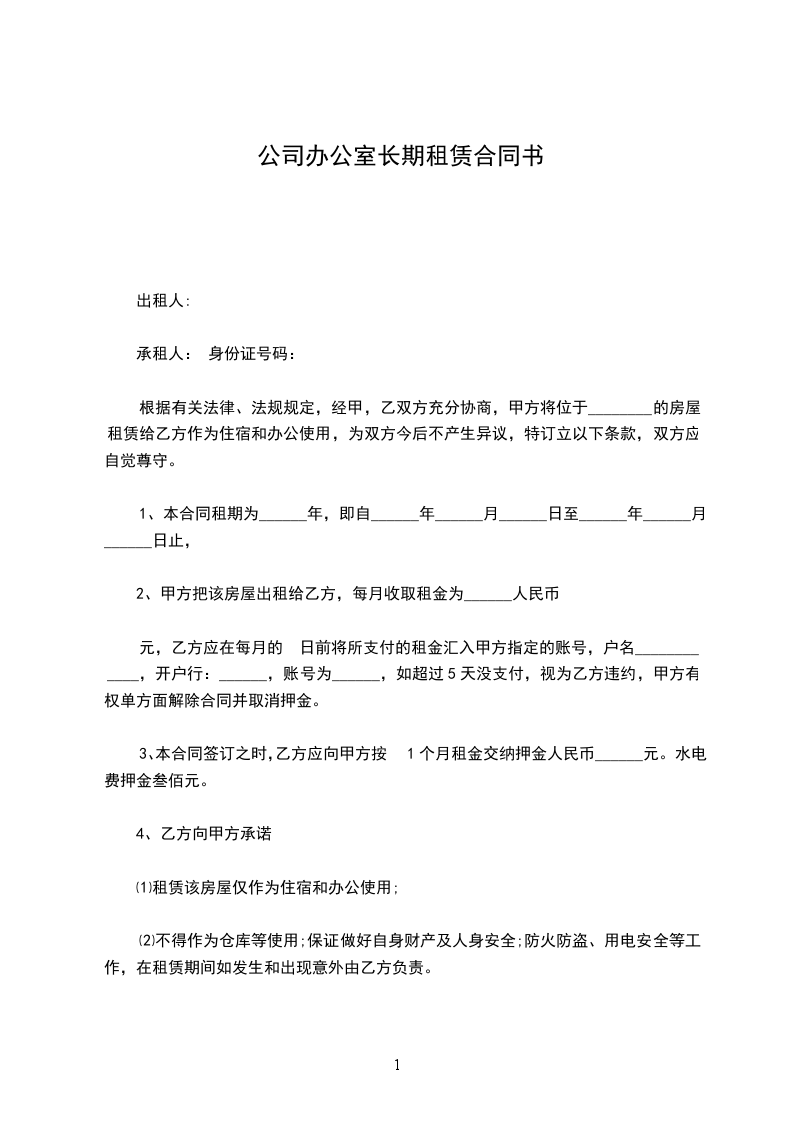 公司办公室长期租赁合同书

出租人:

承租人： 身份证号码：

根据有关法律、法规规定，经甲，乙双方充分协商，甲方将位于________的房屋租赁给乙方作为住宿和办公使用，为双方今后不产生异议，特订立以下条款，双方应自觉尊守。

1、本合同租期为______年，即自______年______月______日至______年______月______日止，

2、甲方把该房屋出租给乙方，每月收取租金为______人民币

元，乙方应在每月的 日前将所支付的租金汇入甲方指定的账号，户名____________，开户行：______，账号为______，如超过 5 天没支付，视为乙方违约，甲方有权单方面解除合同并取消押金。

3、本合同签订之时,乙方应向甲方按 1 个月租金交纳押金人民币______元。水电费押金叁佰元。

4、乙方向甲方承诺

⑴租赁该房屋仅作为住宿和办公使用;

⑵不得作为仓库等使用;保证做好自身财产及人身安全;防火防盗、用电安全等工作，在租赁期间如发生和出现意外由乙方负责。

1